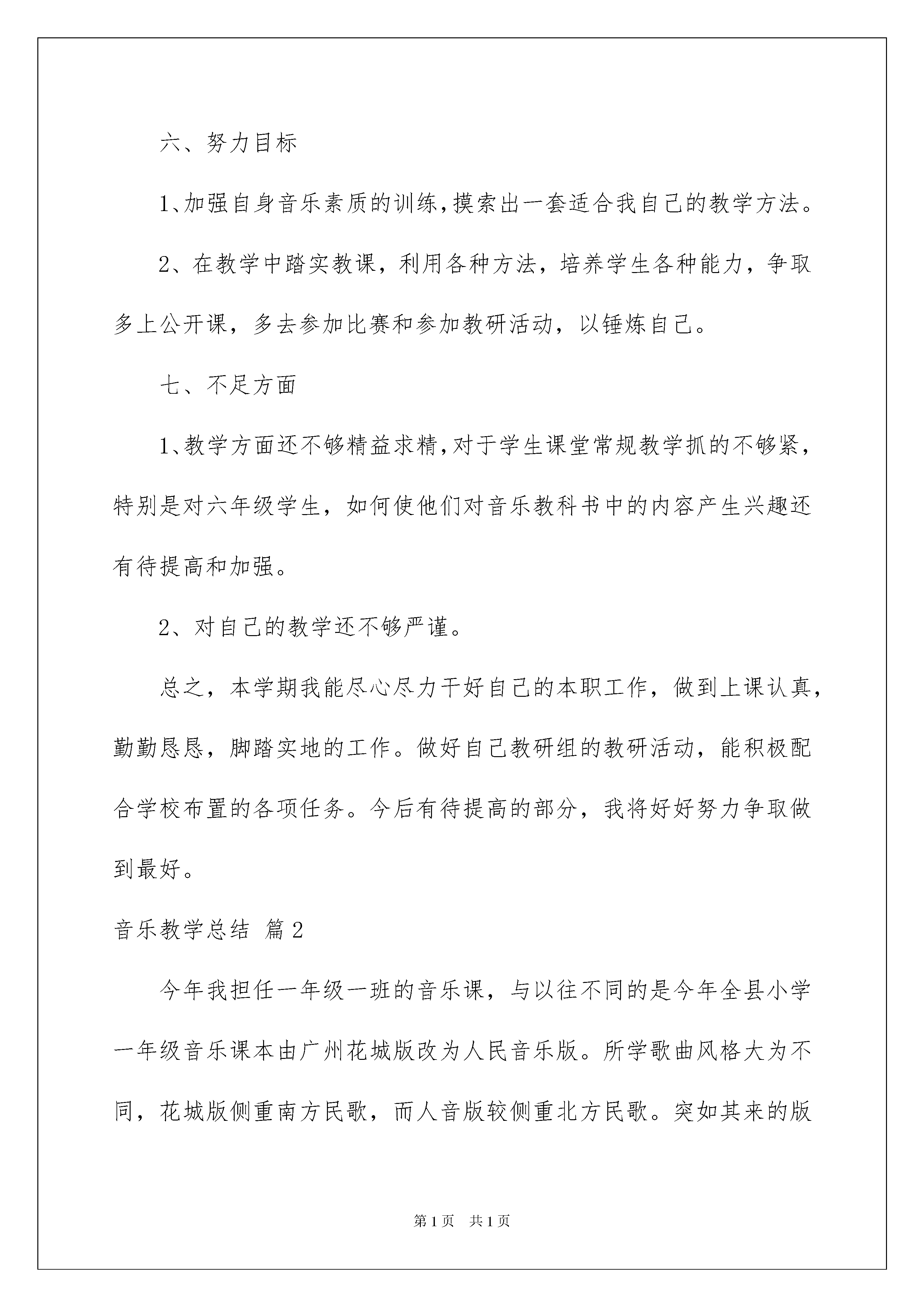 六、努力目标

1、加强自身音乐素质的训练,摸索出一套适合我自己的教学方法。

2、在教学中踏实教课，利用各种方法，培养学生各种能力，争取多上公开课，多去参加比赛和参加教研活动，以锤炼自己。

七、不足方面

1、教学方面还不够精益求精,对于学生课堂常规教学抓的不够紧，特别是对六年级学生，如何使他们对音乐教科书中的内容产生兴趣还有待提高和加强。

2、对自己的教学还不够严谨。

总之，本学期我能尽心尽力干好自己的本职工作，做到上课认真，勤勤恳恳，脚踏实地的工作。做好自己教研组的教研活动，能积极配合学校布置的各项任务。今后有待提高的部分，我将好好努力争取做到最好。

音乐教学总结 篇2

今年我担任一年级一班的音乐课，与以往不同的是今年全县小学一年级音乐课本由广州花城版改为人民音乐版。所学歌曲风格大为不同，花城版侧重南方民歌，而人音版较侧重北方民歌。突如其来的版

第1页 共1页